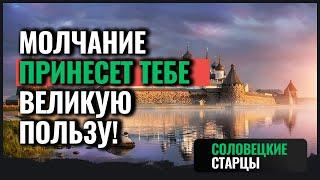 МОЛЧАНИЕ
ПРИНЕСЕТ ТЕБЕ
ВЕЛИКУЮ
ПОЛЬЗУ!

СОЛОВЕЦКИЕ
СТАРЦЫ